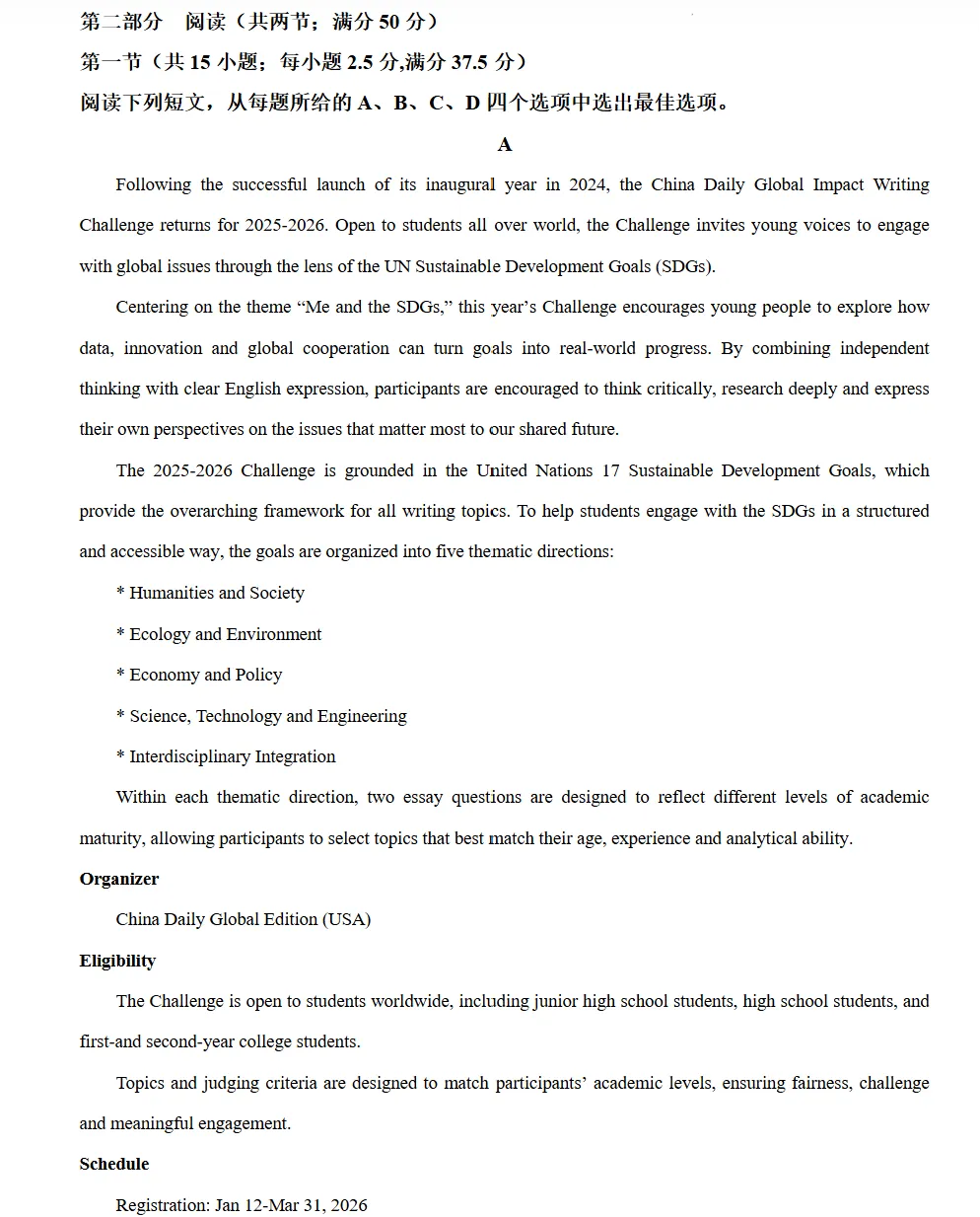 第二部分　阅读（共两节；满分 50 分）

第一节（共 15 小题；每小题 2.5 分,满分 37.5 分）

阅读下列短文，从每题所给的 A、B、C、D 四个选项中选出最佳选项。

A

Following the successful launch of its inaugural year in 2024, the China Daily Global Impact Writing Challenge returns for 2025-2026. Open to students all over world, the Challenge invites young voices to engage with global issues through the lens of the UN Sustainable Development Goals (SDGs).

Centering on the theme “Me and the SDGs,” this year’s Challenge encourages young people to explore how data, innovation and global cooperation can turn goals into real-world progress. By combining independent thinking with clear English expression, participants are encouraged to think critically, research deeply and express their own perspectives on the issues that matter most to our shared future.

The 2025-2026 Challenge is grounded in the United Nations 17 Sustainable Development Goals, which provide the overarching framework for all writing topics. To help students engage with the SDGs in a structured and accessible way, the goals are organized into five thematic directions:

* Humanities and Society

* Ecology and Environment

* Economy and Policy

* Science, Technology and Engineering

* Interdisciplinary Integration

Within each thematic direction, two essay questions are designed to reflect different levels of academic maturity, allowing participants to select topics that best match their age, experience and analytical ability.

Organizer

China Daily Global Edition (USA)

Eligibility

The Challenge is open to students worldwide, including junior high school students, high school students, and first-and second-year college students.

Topics and judging criteria are designed to match participants’ academic levels, ensuring fairness, challenge and meaningful engagement.

Schedule

Registration: Jan 12-Mar 31, 2026